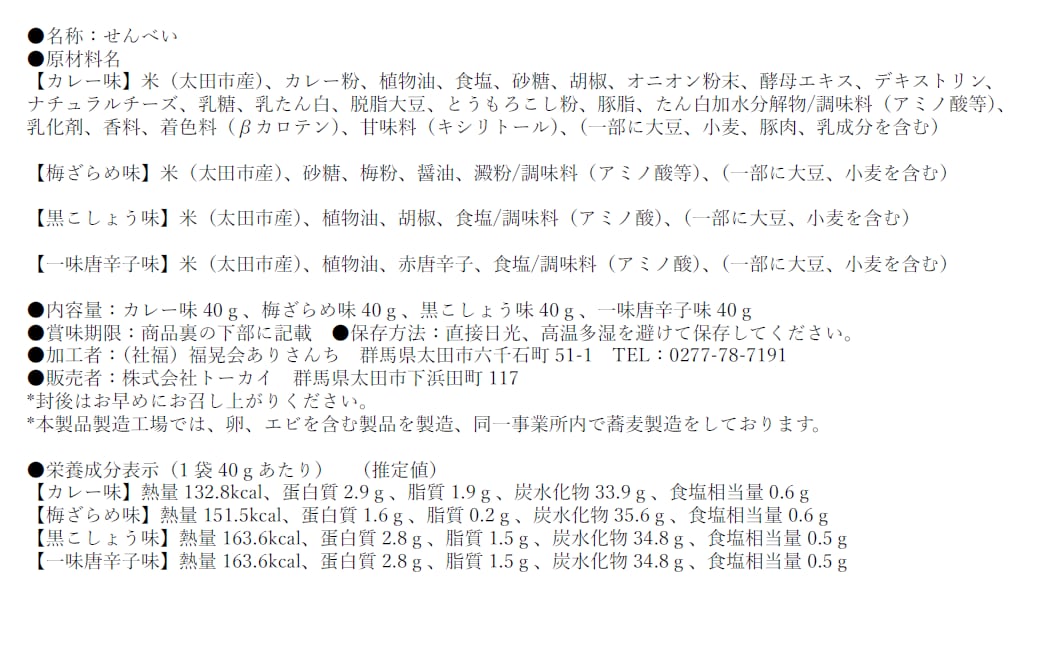 ●名称：せんべい
●原材料名
【カレー味】米（太田市産）、カレー粉、植物油、食塩、砂糖、胡椒、オニオン粉末、酵母エキス、デキストリン、ナチュラルチーズ、乳糖、乳たん白、脱脂大豆、とうもろこし粉、豚脂、たん白加水分解物/調味料（アミノ酸等）、乳化剤、香料、着色料（βカロテン）、甘味料（キシリトール）、（一部に大豆、小麦、豚肉、乳成分を含む）

【梅ざらめ味】米（太田市産）、砂糖、梅粉、醤油、澱粉/調味料（アミノ酸等）、（一部に大豆、小麦を含む）

【黒こしょう味】米（太田市産）、植物油、胡椒、食塩/調味料（アミノ酸）、（一部に大豆、小麦を含む）

【一味唐辛子味】米（太田市産）、植物油、赤唐辛子、食塩/調味料（アミノ酸）、（一部に大豆、小麦を含む）

●内容量：カレー味40g、梅ざらめ味40g、黒こしょう味40g、一味唐辛子味40g
●賞味期限：商品裏の下部に記載 ●保存方法：直接日光、高温多湿を避けて保存してください。
●加工者：（社福）福晃会ありさんち 群馬県太田市六千石町51-1 TEL：0277-78-7191
●販売者：株式会社トーカイ 群馬県太田市下浜田町117
*封後はお早めにお召し上がりください。
*本製品製造工場では、卵、エビを含む製品を製造、同一事業所内で蕎麦製造をしております。

●栄養成分表示（1袋40gあたり） （推定値）
【カレー味】熱量132.8kcal、蛋白質2.9g、脂質1.9g、炭水化物33.9g、食塩相当量0.6g
【梅ざらめ味】熱量151.5kcal、蛋白質1.6g、脂質0.2g、炭水化物35.6g、食塩相当量0.6g
【黒こしょう味】熱量163.6kcal、蛋白質2.8g、脂質1.5g、炭水化物34.8g、食塩相当量0.5g
【一味唐辛子味】熱量163.6kcal、蛋白質2.8g、脂質1.5g、炭水化物34.8g、食塩相当量0.5g